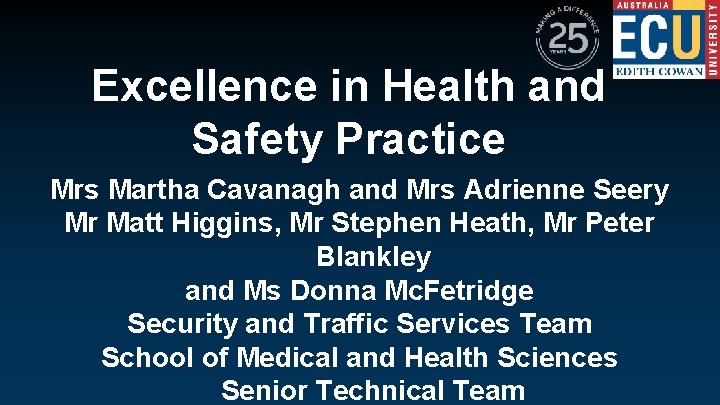 MAKING A DIFFERENCE
25
YEARS

AUSTRALIA
ECU
EDITH COWAN
UNIVERSITY

Excellence in Health and Safety Practice

Mrs Martha Cavanagh and Mrs Adrienne Seery
Mr Matt Higgins, Mr Stephen Heath, Mr Peter Blankley
and Ms Donna McFetridge
Security and Traffic Services Team
School of Medical and Health Sciences
Senior Technical Team